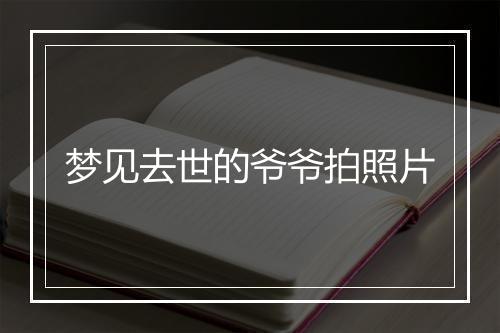 梦见去世的爷爷拍照片